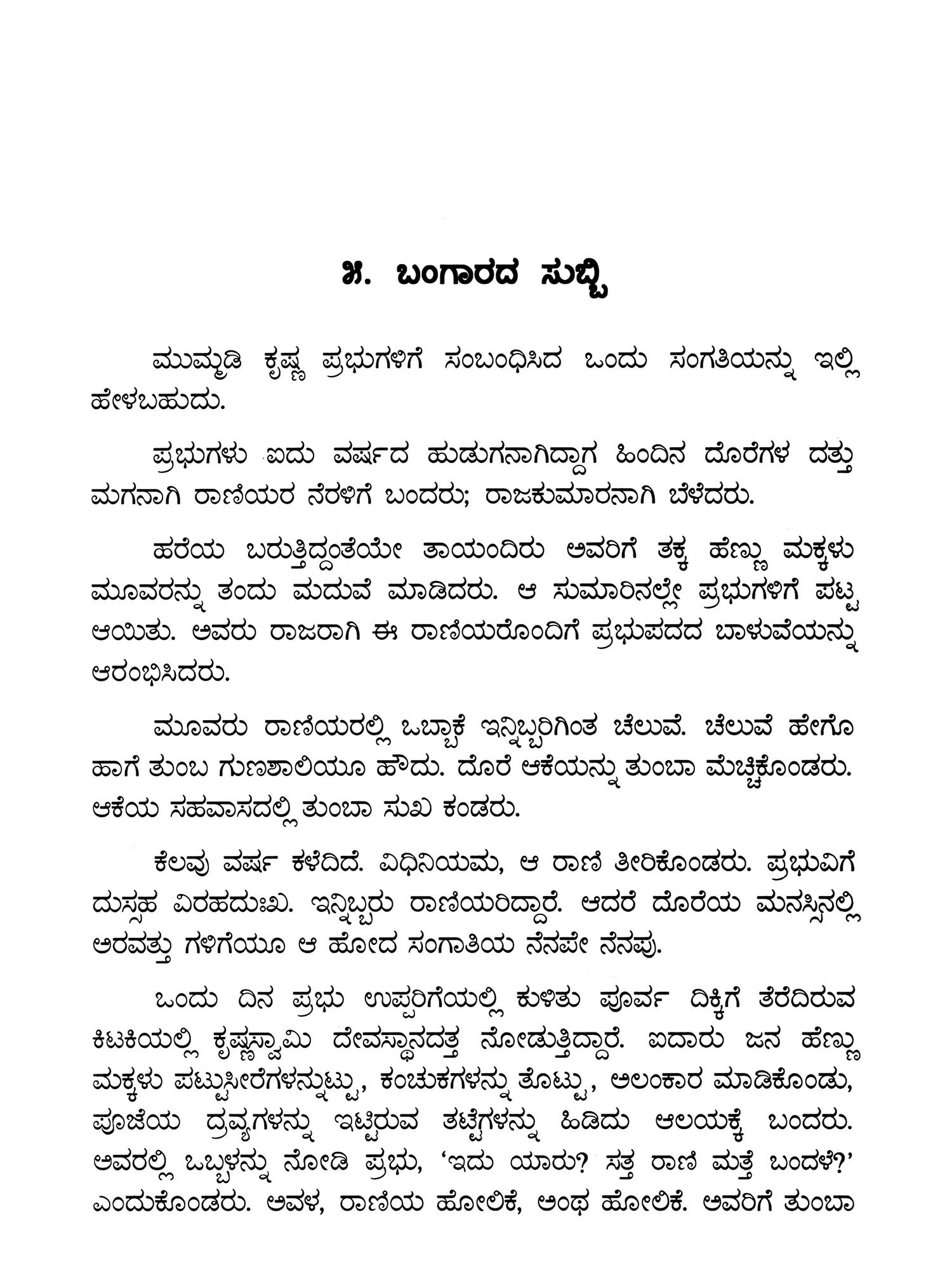 ೫. ಬಂಗಾರದ ಸುಬ್ಬಿ

ಮುಮ್ಮಡಿ ಕೃಷ್ಣ ಪ್ರಭುಗಳಿಗೆ ಸಂಬಂಧಿಸಿದ ಒಂದು ಸಂಗತಿಯನ್ನು ಇಲ್ಲಿ ಹೇಳಬಹುದು.

ಪ್ರಭುಗಳು ಐದು ವರ್ಷದ ಹುಡುಗನಾಗಿದ್ದಾಗ ಹಿಂದಿನ ದೊರೆಗಳ ದತ್ತು ಮಗನಾಗಿ ರಾಣಿಯರ ನೆರಳಿಗೆ ಬಂದರು; ರಾಜಕುಮಾರನಾಗಿ ಬೆಳೆದರು.

ಹರೆಯ ಬರುತ್ತಿದ್ದಂತೆಯೇ ತಾಯಂದಿರು ಅವರಿಗೆ ತಕ್ಕ ಹೆಣ್ಣು ಮಕ್ಕಳು ಮೂವರನ್ನು ತಂದು ಮದುವೆ ಮಾಡಿದರು. ಆ ಸುಮಾರಿನಲ್ಲೇ ಪ್ರಭುಗಳಿಗೆ ಪಟ್ಟ ಆಯಿತು. ಅವರು ರಾಜರಾಗಿ ಈ ರಾಣಿಯರೊಂದಿಗೆ ಪ್ರಭುಪದದ ಬಾಳುವೆಯನ್ನು ಆರಂಭಿಸಿದರು.

ಮೂವರು ರಾಣಿಯರಲ್ಲಿ ಒಬ್ಬಾಕೆ ಇನ್ನಿಬ್ಬರಿಗಿಂತ ಚೆಲುವೆ. ಚೆಲುವೆ ಹೇಗೊ ಹಾಗೆ ತುಂಬ ಗುಣಶಾಲಿಯೂ ಹೌದು. ದೊರೆ ಆಕೆಯನ್ನು ತುಂಬಾ ಮೆಚ್ಚಿಕೊಂಡರು. ಆಕೆಯ ಸಹವಾಸದಲ್ಲಿ ತುಂಬಾ ಸುಖ ಕಂಡರು.

ಕೆಲವು ವರ್ಷ ಕಳೆದಿದೆ. ವಿಧಿನಿಯಮ, ಆ ರಾಣಿ ತೀರಿಕೊಂಡರು. ಪ್ರಭುವಿಗೆ ದುಸ್ಸಹ ವಿರಹದುಃಖ. ಇನ್ನಿಬ್ಬರು ರಾಣಿಯರಿದ್ದಾರೆ. ಆದರೆ ದೊರೆಯ ಮನಸ್ಸಿನಲ್ಲಿ ಅರವತ್ತು ಗಳಿಗೆಯೂ ಆ ಹೋದ ಸಂಗಾತಿಯ ನೆನಪೇ ನೆನಪು.

ಒಂದು ದಿನ ಪ್ರಭು ಉಪ್ಪರಿಗೆಯಲ್ಲಿ ಕುಳಿತು ಪೂರ್ವ ದಿಕ್ಕಿಗೆ ತೆರೆದಿರುವ ಕಿಟಕಿಯಲ್ಲಿ ಕೃಷ್ಣಸ್ವಾಮಿ ದೇವಸ್ಥಾನದತ್ತ ನೋಡುತ್ತಿದ್ದಾರೆ. ಐದಾರು ಜನ ಹೆಣ್ಣು ಮಕ್ಕಳು ಪಟ್ಟುಸೀರೆಗಳನ್ನುಟ್ಟು, ಕಂಚುಕಗಳನ್ನು ತೊಟ್ಟು, ಅಲಂಕಾರ ಮಾಡಿಕೊಂಡು, ಪೂಜೆಯ ದ್ರವ್ಯಗಳನ್ನು ಇಟ್ಟಿರುವ ತಟ್ಟೆಗಳನ್ನು ಹಿಡಿದು ಆಲಯಕ್ಕೆ ಬಂದರು. ಅವರಲ್ಲಿ ಒಬ್ಬಳನ್ನು ನೋಡಿ ಪ್ರಭು, 'ಇದು ಯಾರು? ಸತ್ತ ರಾಣಿ ಮತ್ತೆ ಬಂದಳೆ?' ಎಂದುಕೊಂಡರು. ಅವಳ, ರಾಣಿಯ ಹೋಲಿಕೆ, ಅಂಥ ಹೋಲಿಕೆ. ಅವರಿಗೆ ತುಂಬಾ